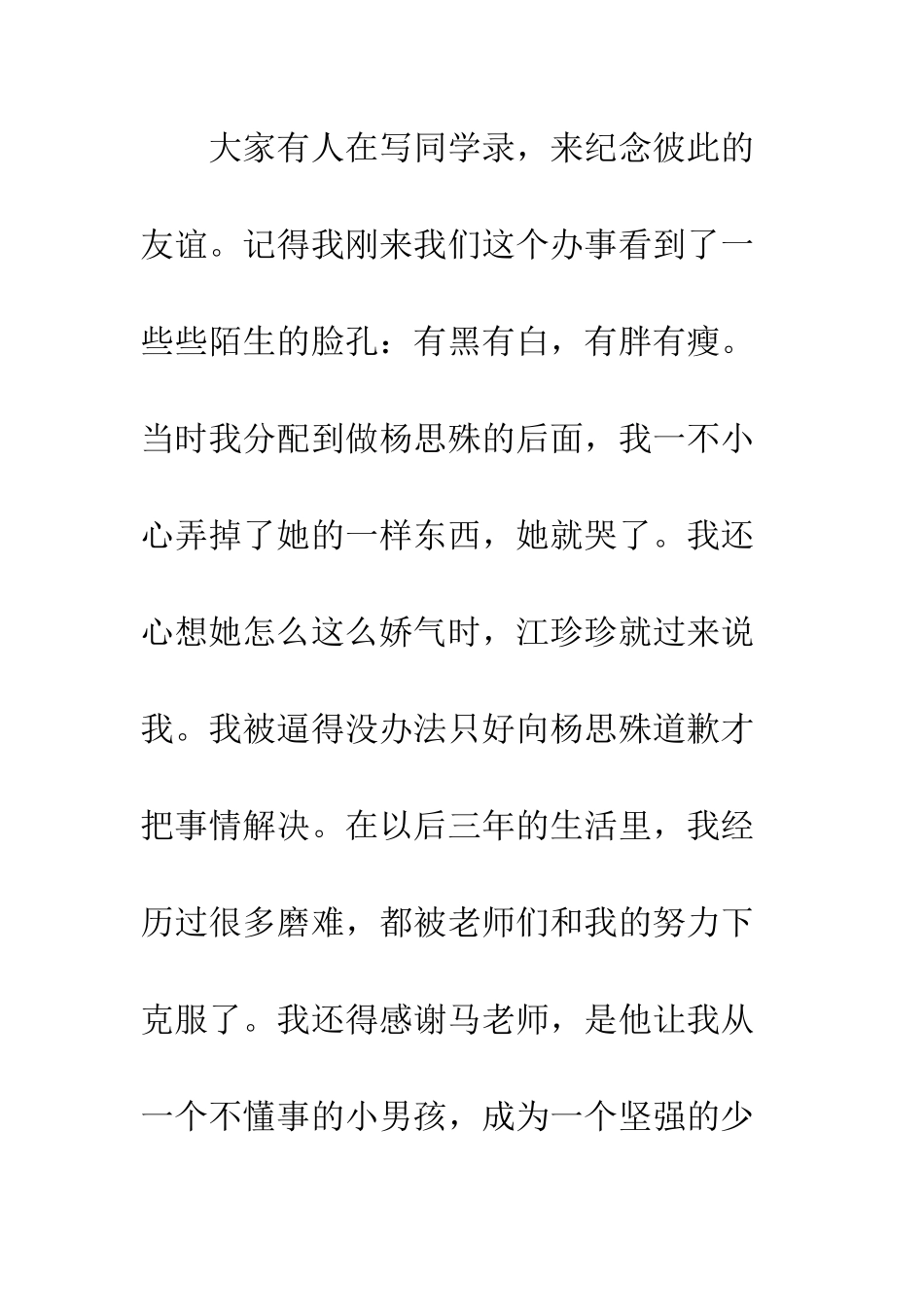 大家有人在写同学录，来纪念彼此的友谊。记得我刚来我们这个办事看到了一些些陌生的脸孔：有黑有白，有胖有瘦。当时我分配到做杨思殊的后面，我一不小心弄掉了她的一样东西，她就哭了。我还心想她怎么这么娇气时，江珍珍就过来说我。我被逼得没办法只好向杨思殊道歉才把事情解决。在以后三年的生活里，我经历过很多磨难，都被老师们和我的努力下克服了。我还得感谢马老师，是他让我从一个不懂事的小男孩，成为一个坚强的少